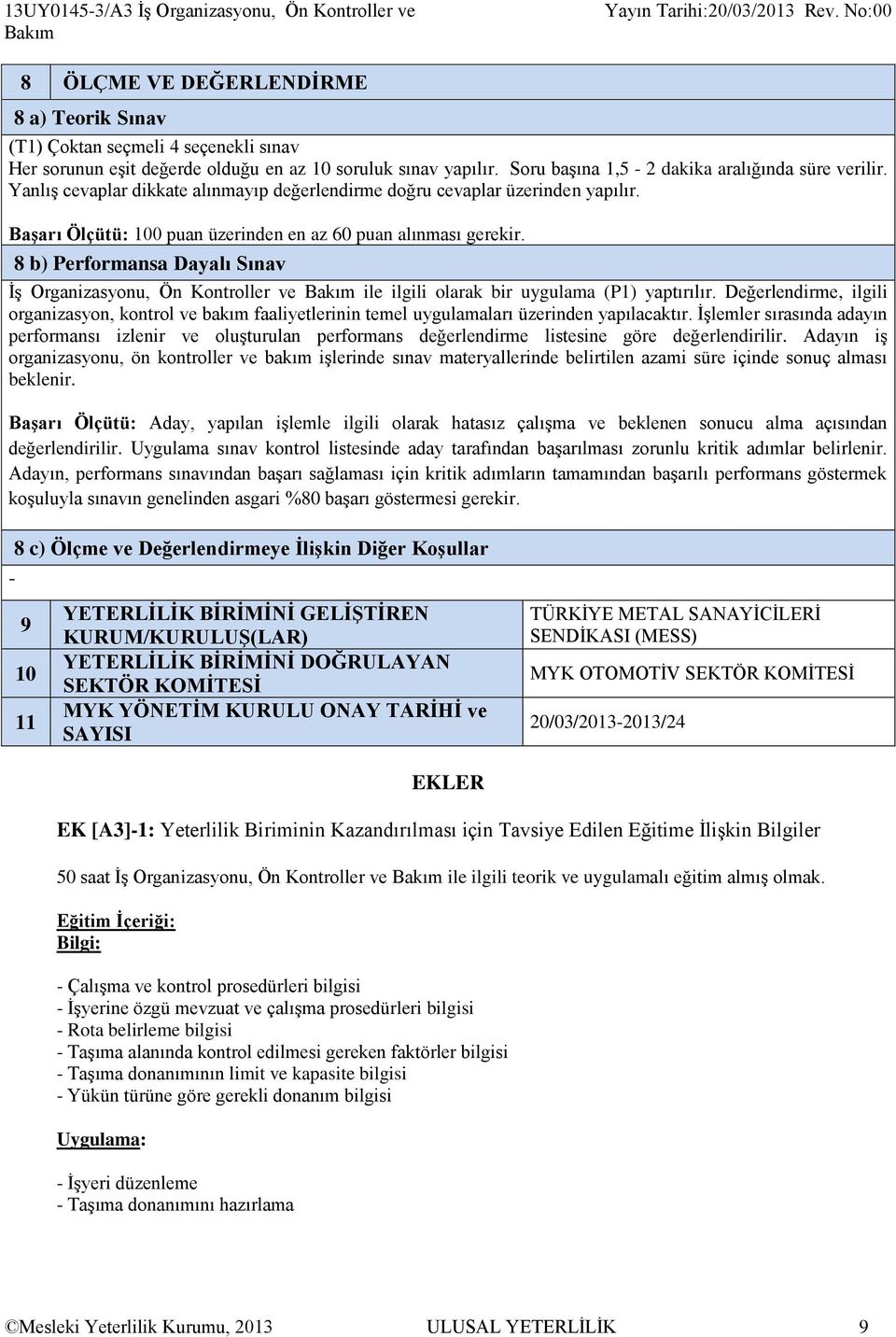 13UY0145-3/A3 İş Organizasyonu, Ön Kontroller ve Bakım Yayın Tarihi:20/03/2013 Rev. No:00

8 ÖLÇME VE DEĞERLENDİRME

8 a) Teorik Sınav

(T1) Çoktan seçmeli 4 seçenekli sınav
Her sorunun eşit değerde olduğu en az 10 soruluk sınav yapılır. Soru başına 1,5 - 2 dakika aralığında süre verilir. Yanlış cevaplar dikkate alınmayıp değerlendirme doğru cevaplar üzerinden yapılır.

Başarı Ölçütü: 100 puan üzerinden en az 60 puan alınması gerekir.

8 b) Performansa Dayalı Sınav

İş Organizasyonu, Ön Kontroller ve Bakım ile ilgili olarak bir uygulama (P1) yaptırılır. Değerlendirme, ilgili organizasyon, kontrol ve bakım faaliyetlerinin temel uygulamaları üzerinden yapılacaktır. İşlemler sırasında adayın performansı izlenir ve oluşturulan performans değerlendirme listesine göre değerlendirilir. Adayın iş organizasyonu, ön kontroller ve bakım işlerinde sınav materyallerinde belirtilen azami süre içinde sonuç alması beklenir.

Başarı Ölçütü: Aday, yapılan işlemle ilgili olarak hatasız çalışma ve beklenen sonucu alma açısından değerlendirilir. Uygulama sınav kontrol listesinde aday tarafından başarılması zorunlu kritik adımlar belirlenir. Adayın, performans sınavından başarı sağlaması için kritik adımların tamamından başarılı performans göstermek koşuluyla sınavın genelinden asgari %80 başarı göstermesi gerekir.

8 c) Ölçme ve Değerlendirmeye İlişkin Diğer Koşullar

-

| 9 | YETERLİLİK BİRİMİNİ GELİŞTİREN KURUM/KURULUŞ(LAR) | TÜRKİYE METAL SANAYİCİLERİ SENDİKASI (MESS) |
|---|---|---|
| 10 | YETERLİLİK BİRİMİNİ DOĞRULAYAN SEKTÖR KOMİTESİ | MYK OTOMOTİV SEKTÖR KOMİTESİ |
| 11 | MYK YÖNETİM KURULU ONAY TARİHİ ve SAYISI | 20/03/2013-2013/24 |

EKLER

EK [A3]-1: Yeterlilik Biriminin Kazandırılması için Tavsiye Edilen Eğitime İlişkin Bilgiler

50 saat İş Organizasyonu, Ön Kontroller ve Bakım ile ilgili teorik ve uygulamalı eğitim almış olmak.

Eğitim İçeriği:
Bilgi:

- Çalışma ve kontrol prosedürleri bilgisi
- İşyerine özgü mevzuat ve çalışma prosedürleri bilgisi
- Rota belirleme bilgisi
- Taşıma alanında kontrol edilmesi gereken faktörler bilgisi
- Taşıma donanımının limit ve kapasite bilgisi
- Yükün türüne göre gerekli donanım bilgisi

Uygulama:

- İşyeri düzenleme
- Taşıma donanımını hazırlama

©Mesleki Yeterlilik Kurumu, 2013 ULUSAL YETERLİLİK 9